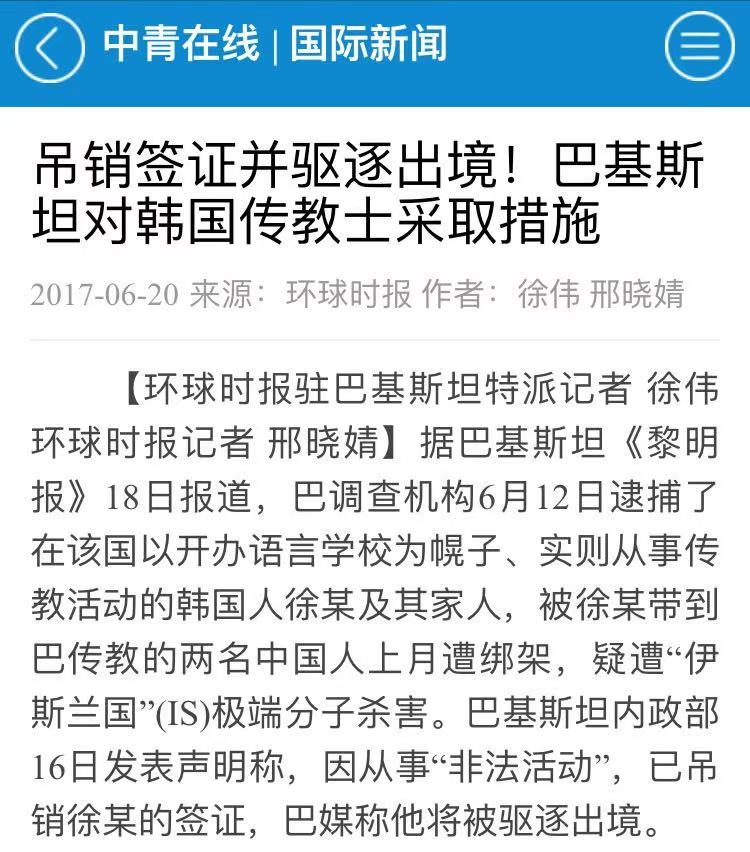 中青在线 | 国际新闻

吊销签证并驱逐出境！巴基斯坦对韩国传教士采取措施

2017-06-20 来源：环球时报 作者：徐伟 邢晓婧

【环球时报驻巴基斯坦特派记者 徐伟 环球时报记者 邢晓婧】据巴基斯坦《黎明报》18日报道，巴调查机构6月12日逮捕了在该国以开办语言学校为幌子、实则从事传教活动的韩国人徐某及其家人，被徐某带到巴传教的两名中国人上月遭绑架，疑遭“伊斯兰国”(IS)极端分子杀害。巴基斯坦内政部16日发表声明称，因从事“非法活动”，已吊销徐某的签证，巴媒称他将被驱逐出境。